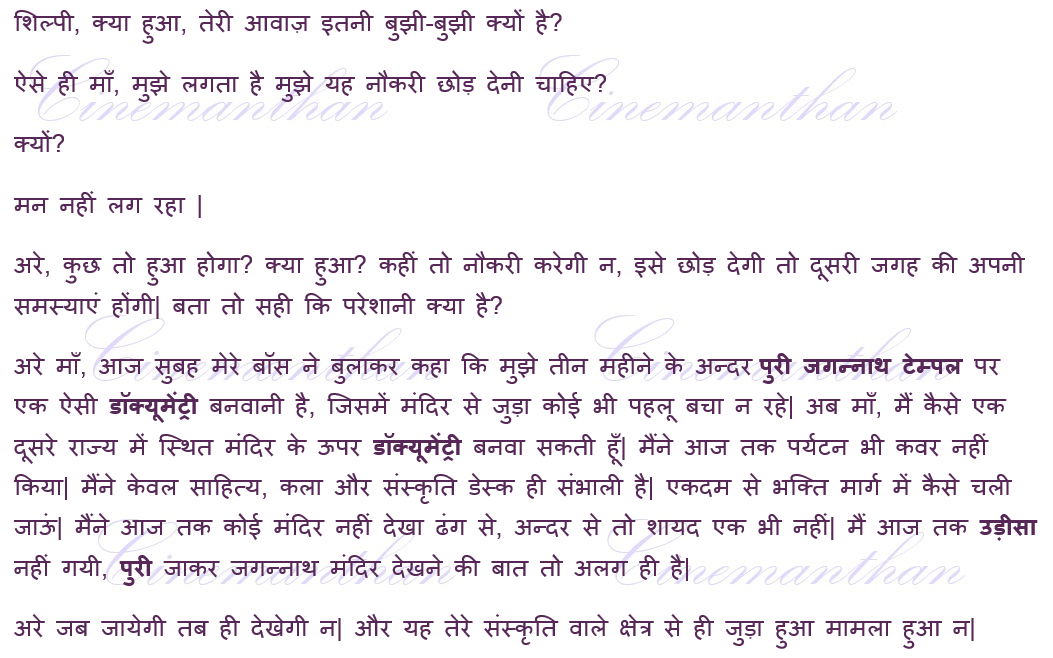 शिल्पी, क्या हुआ, तेरी आवाज़ इतनी बुझी-बुझी क्यों है?

ऐसे ही माँ, मुझे लगता है मुझे यह नौकरी छोड़ देनी चाहिए?

क्यों?

मन नहीं लग रहा |

अरे, कुछ तो हुआ होगा? क्या हुआ? कहीं तो नौकरी करेगी न, इसे छोड़ देगी तो दूसरी जगह की अपनी समस्याएं होंगी| बता तो सही कि परेशानी क्या है?

अरे माँ, आज सुबह मेरे बॉस ने बुलाकर कहा कि मुझे तीन महीने के अन्दर पुरी जगन्नाथ टेम्पल पर एक ऐसी डॉक्यूमेंट्री बनवानी है, जिसमें मंदिर से जुड़ा कोई भी पहलू बचा न रहे| अब माँ, मैं कैसे एक दूसरे राज्य में स्थित मंदिर के ऊपर डॉक्यूमेंट्री बनवा सकती हूँ| मैंने आज तक पर्यटन भी कवर नहीं किया| मैंने केवल साहित्य, कला और संस्कृति डेस्क ही संभाली है| एकदम से भक्ति मार्ग में कैसे चली जाऊं| मैंने आज तक कोई मंदिर नहीं देखा ढंग से, अन्दर से तो शायद एक भी नहीं| मैं आज तक उड़ीसा नहीं गयी, पुरी जाकर जगन्नाथ मंदिर देखने की बात तो अलग ही है|

अरे जब जायेगी तब ही देखेगी न| और यह तेरे संस्कृति वाले क्षेत्र से ही जुड़ा हुआ मामला हुआ न|

Cinemanthan